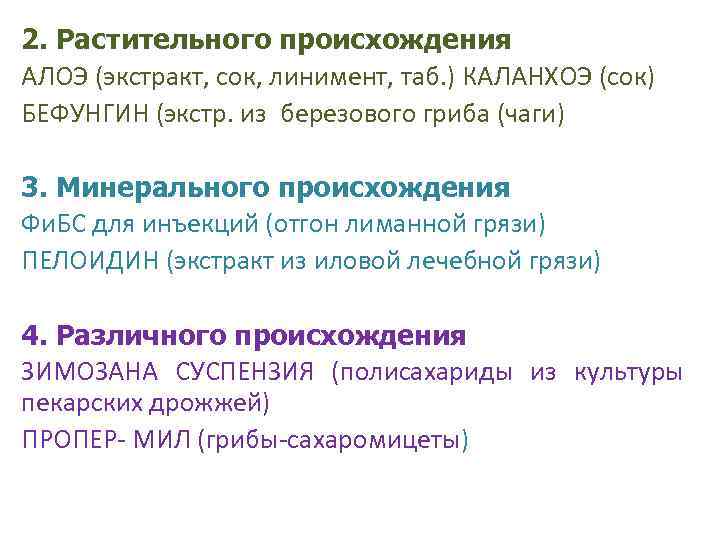 2. Растительного происхождения
АЛОЭ (экстракт, сок, линимент, таб.) КАЛАНХОЭ (сок)
БЕФУНГИН (экстр. из березового гриба (чаги)

3. Минерального происхождения
ФиБС для инъекций (отгон лиманной грязи)
ПЕЛОИДИН (экстракт из иловой лечебной грязи)

4. Различного происхождения
ЗИМОЗАНА СУСПЕНЗИЯ (полисахариды из культуры пекарских дрожжей)
ПРОПЕР- МИЛ (грибы-сахаромицеты)